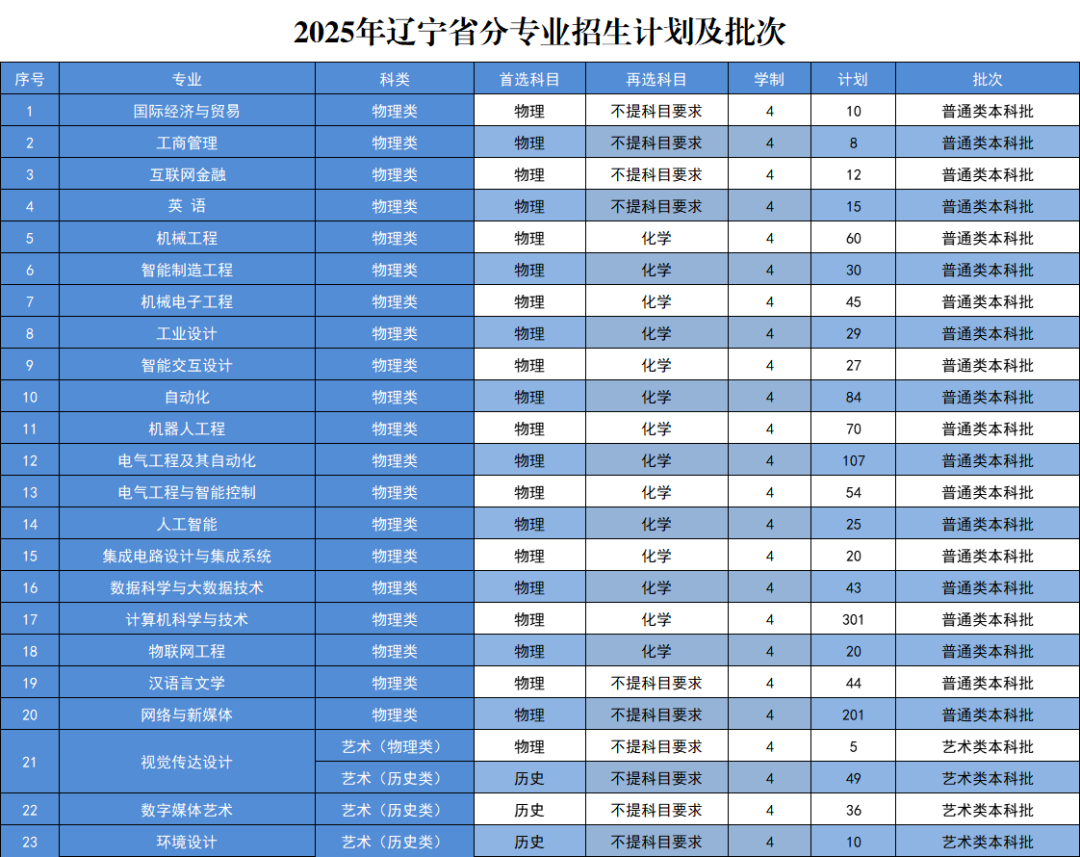 2025年辽宁省分专业招生计划及批次

| 序号 | 专业 | 科类 | 首选科目 | 再选科目 | 学制 | 计划 | 批次 |
|---|---|---|---|---|---|---|---|
| 1 | 国际经济与贸易 | 物理类 | 物理 | 不提科目要求 | 4 | 10 | 普通类本科批 |
| 2 | 工商管理 | 物理类 | 物理 | 不提科目要求 | 4 | 8 | 普通类本科批 |
| 3 | 互联网金融 | 物理类 | 物理 | 不提科目要求 | 4 | 12 | 普通类本科批 |
| 4 | 英 语 | 物理类 | 物理 | 不提科目要求 | 4 | 15 | 普通类本科批 |
| 5 | 机械工程 | 物理类 | 物理 | 化学 | 4 | 60 | 普通类本科批 |
| 6 | 智能制造工程 | 物理类 | 物理 | 化学 | 4 | 30 | 普通类本科批 |
| 7 | 机械电子工程 | 物理类 | 物理 | 化学 | 4 | 45 | 普通类本科批 |
| 8 | 工业设计 | 物理类 | 物理 | 化学 | 4 | 29 | 普通类本科批 |
| 9 | 智能交互设计 | 物理类 | 物理 | 化学 | 4 | 27 | 普通类本科批 |
| 10 | 自动化 | 物理类 | 物理 | 化学 | 4 | 84 | 普通类本科批 |
| 11 | 机器人工程 | 物理类 | 物理 | 化学 | 4 | 70 | 普通类本科批 |
| 12 | 电气工程及其自动化 | 物理类 | 物理 | 化学 | 4 | 107 | 普通类本科批 |
| 13 | 电气工程与智能控制 | 物理类 | 物理 | 化学 | 4 | 54 | 普通类本科批 |
| 14 | 人工智能 | 物理类 | 物理 | 化学 | 4 | 25 | 普通类本科批 |
| 15 | 集成电路设计与集成系统 | 物理类 | 物理 | 化学 | 4 | 20 | 普通类本科批 |
| 16 | 数据科学与大数据技术 | 物理类 | 物理 | 化学 | 4 | 43 | 普通类本科批 |
| 17 | 计算机科学与技术 | 物理类 | 物理 | 化学 | 4 | 301 | 普通类本科批 |
| 18 | 物联网工程 | 物理类 | 物理 | 化学 | 4 | 20 | 普通类本科批 |
| 19 | 汉语言文学 | 物理类 | 物理 | 不提科目要求 | 4 | 44 | 普通类本科批 |
| 20 | 网络与新媒体 | 物理类 | 物理 | 不提科目要求 | 4 | 201 | 普通类本科批 |
| 21 | 视觉传达设计 | 艺术（物理类） | 物理 | 不提科目要求 | 4 | 5 | 艺术类本科批 |
| | | 艺术（历史类） | 历史 | 不提科目要求 | 4 | 49 | 艺术类本科批 |
| 22 | 数字媒体艺术 | 艺术（历史类） | 历史 | 不提科目要求 | 4 | 36 | 艺术类本科批 |
| 23 | 环境设计 | 艺术（历史类） | 历史 | 不提科目要求 | 4 | 10 | 艺术类本科批 |